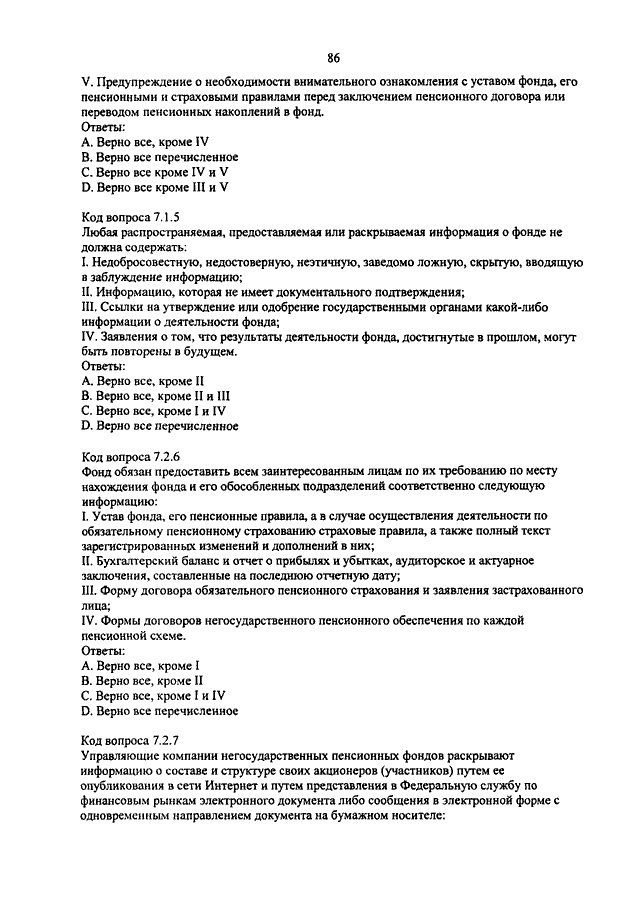 86

V. Предупреждение о необходимости внимательного ознакомления с уставом фонда, его пенсионными и страховыми правилами перед заключением пенсионного договора или переводом пенсионных накоплений в фонд.
Ответы:
A. Верно все, кроме IV
B. Верно все перечисленное
C. Верно все кроме IV и V
D. Верно все кроме III и V

Код вопроса 7.1.5
Любая распространяемая, предоставляемая или раскрываемая информация о фонде не должна содержать:
I. Недобросовестную, недостоверную, неэтичную, заведомо ложную, скрытую, вводящую в заблуждение информацию;
II. Информацию, которая не имеет документального подтверждения;
III. Ссылки на утверждение или одобрение государственными органами какой-либо информации о деятельности фонда;
IV. Заявления о том, что результаты деятельности фонда, достигнутые в прошлом, могут быть повторены в будущем.
Ответы:
A. Верно все, кроме II
B. Верно все, кроме II и III
C. Верно все, кроме I и IV
D. Верно все перечисленное

Код вопроса 7.2.6
Фонд обязан предоставить всем заинтересованным лицам по их требованию по месту нахождения фонда и его обособленных подразделений соответственно следующую информацию:
I. Устав фонда, его пенсионные правила, а в случае осуществления деятельности по обязательному пенсионному страхованию страховые правила, а также полный текст зарегистрированных изменений и дополнений в них;
II. Бухгалтерский баланс и отчет о прибылях и убытках, аудиторское и актуарное заключения, составленные на последнюю отчетную дату;
III. Форму договора обязательного пенсионного страхования и заявления застрахованного лица;
IV. Формы договоров негосударственного пенсионного обеспечения по каждой пенсионной схеме.
Ответы:
A. Верно все, кроме I
B. Верно все, кроме II
C. Верно все, кроме I и IV
D. Верно все перечисленное

Код вопроса 7.2.7
Управляющие компании негосударственных пенсионных фондов раскрывают информацию о составе и структуре своих акционеров (участников) путем ее опубликования в сети Интернет и путем представления в Федеральную службу по финансовым рынкам электронного документа либо сообщения в электронной форме с одновременным направлением документа на бумажном носителе: